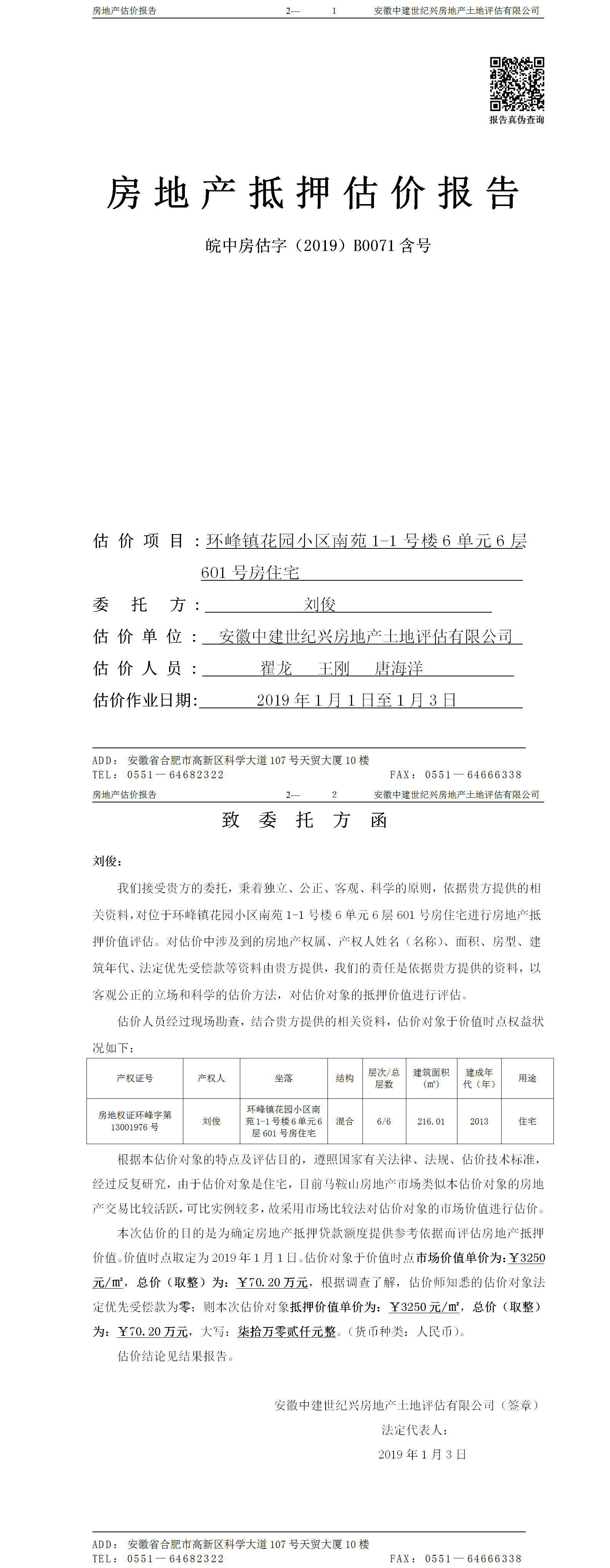 房地产估价报告　　2—　1　　安徽中建世纪兴房地产土地评估有限公司

报告真伪查询

房地产抵押估价报告

皖中房估字（2019）B0071 含号

估价项目：环峰镇花园小区南苑 1-1 号楼 6 单元 6 层 601 号房住宅

委托方：刘俊

估价单位：安徽中建世纪兴房地产土地评估有限公司

估价人员：翟龙　王刚　唐海洋

估价作业日期：2019 年 1 月 1 日至 1 月 3 日

ADD：安徽省合肥市高新区科学大道 107 号天贸大厦 10 楼
TEL：0551—64682322　　FAX：0551—64666338

房地产估价报告　　2—　2　　安徽中建世纪兴房地产土地评估有限公司

致委托方函

刘俊：

我们接受贵方的委托，秉着独立、公正、客观、科学的原则，依据贵方提供的相关资料，对位于环峰镇花园小区南苑 1-1 号楼 6 单元 6 层 601 号房住宅进行房地产抵押价值评估。对估价中涉及到的房地产权属、产权人姓名（名称）、面积、房型、建筑年代、法定优先受偿款等资料由贵方提供，我们的责任是依据贵方提供的资料，以客观公正的立场和科学的估价方法，对估价对象的抵押价值进行评估。

估价人员经过现场勘查，结合贵方提供的相关资料，估价对象于价值时点权益状况如下：

| 产权证号 | 产权人 | 坐落 | 结构 | 层次/总层数 | 建筑面积（㎡） | 建成年代（年） | 用途 |
|---|---|---|---|---|---|---|---|
| 房地权证环峰字第 13001976 号 | 刘俊 | 环峰镇花园小区南苑 1-1 号楼 6 单元 6 层 601 号房住宅 | 混合 | 6/6 | 216.01 | 2013 | 住宅 |

根据本估价对象的特点及评估目的，遵照国家有关法律、法规、估价技术标准，经过反复研究，由于估价对象是住宅，目前马鞍山房地产市场类似本估价对象的房地产交易比较活跃，可比实例较多，故采用市场比较法对估价对象的市场价值进行估价。

本次估价的目的是为确定房地产抵押贷款额度提供参考依据而评估房地产抵押价值。价值时点取定为 2019 年 1 月 1 日。估价对象于价值时点市场价值单价为：￥3250 元/㎡，总价（取整）为：￥70.20 万元，根据调查了解，估价师知悉的估价对象法定优先受偿款为零；则本次估价对象抵押价值单价为：￥3250 元/㎡，总价（取整）为：￥70.20 万元，大写：柒拾万零贰仟元整。（货币种类：人民币）。

估价结论见结果报告。

安徽中建世纪兴房地产土地评估有限公司（签章）
法定代表人：
2019 年 1 月 3 日

ADD：安徽省合肥市高新区科学大道 107 号天贸大厦 10 楼
TEL：0551—64682322　　FAX：0551—64666338